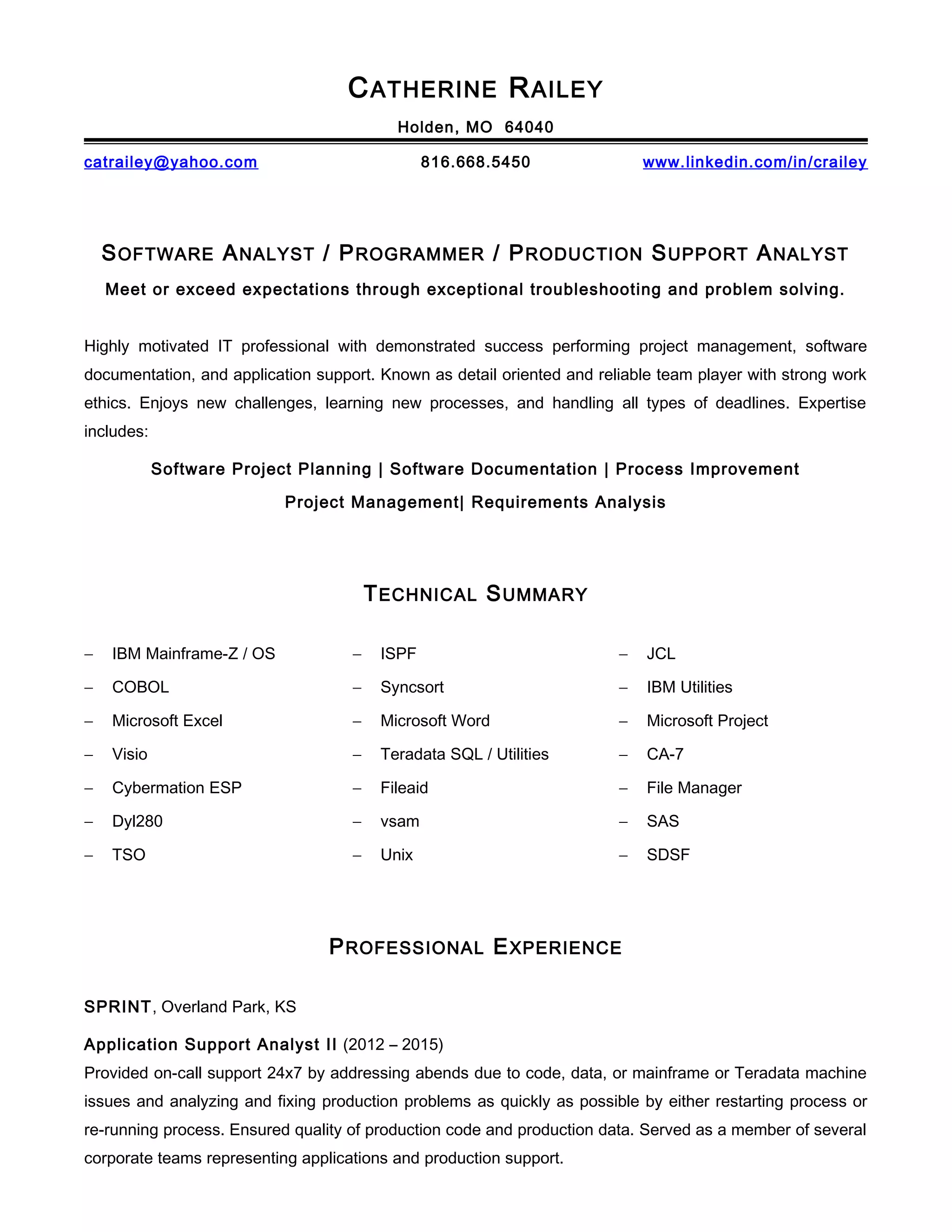 CATHERINE RAILEY

Holden, MO 64040

catrailey@yahoo.com 816.668.5450 www.linkedin.com/in/crailey

SOFTWARE ANALYST / PROGRAMMER / PRODUCTION SUPPORT ANALYST

Meet or exceed expectations through exceptional troubleshooting and problem solving.

Highly motivated IT professional with demonstrated success performing project management, software documentation, and application support. Known as detail oriented and reliable team player with strong work ethics. Enjoys new challenges, learning new processes, and handling all types of deadlines. Expertise includes:

Software Project Planning | Software Documentation | Process Improvement

Project Management| Requirements Analysis

TECHNICAL SUMMARY

– IBM Mainframe-Z / OS
– COBOL
– Microsoft Excel
– Visio
– Cybermation ESP
– Dyl280
– TSO

– ISPF
– Syncsort
– Microsoft Word
– Teradata SQL / Utilities
– Fileaid
– vsam
– Unix

– JCL
– IBM Utilities
– Microsoft Project
– CA-7
– File Manager
– SAS
– SDSF

PROFESSIONAL EXPERIENCE

SPRINT, Overland Park, KS

Application Support Analyst II (2012 – 2015)
Provided on-call support 24x7 by addressing abends due to code, data, or mainframe or Teradata machine issues and analyzing and fixing production problems as quickly as possible by either restarting process or re-running process. Ensured quality of production code and production data. Served as a member of several corporate teams representing applications and production support.